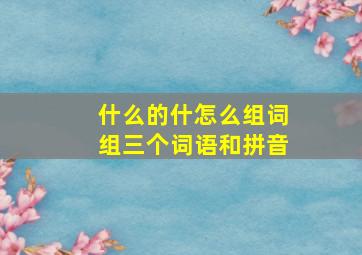 什么的什怎么组词
组三个词语和拼音